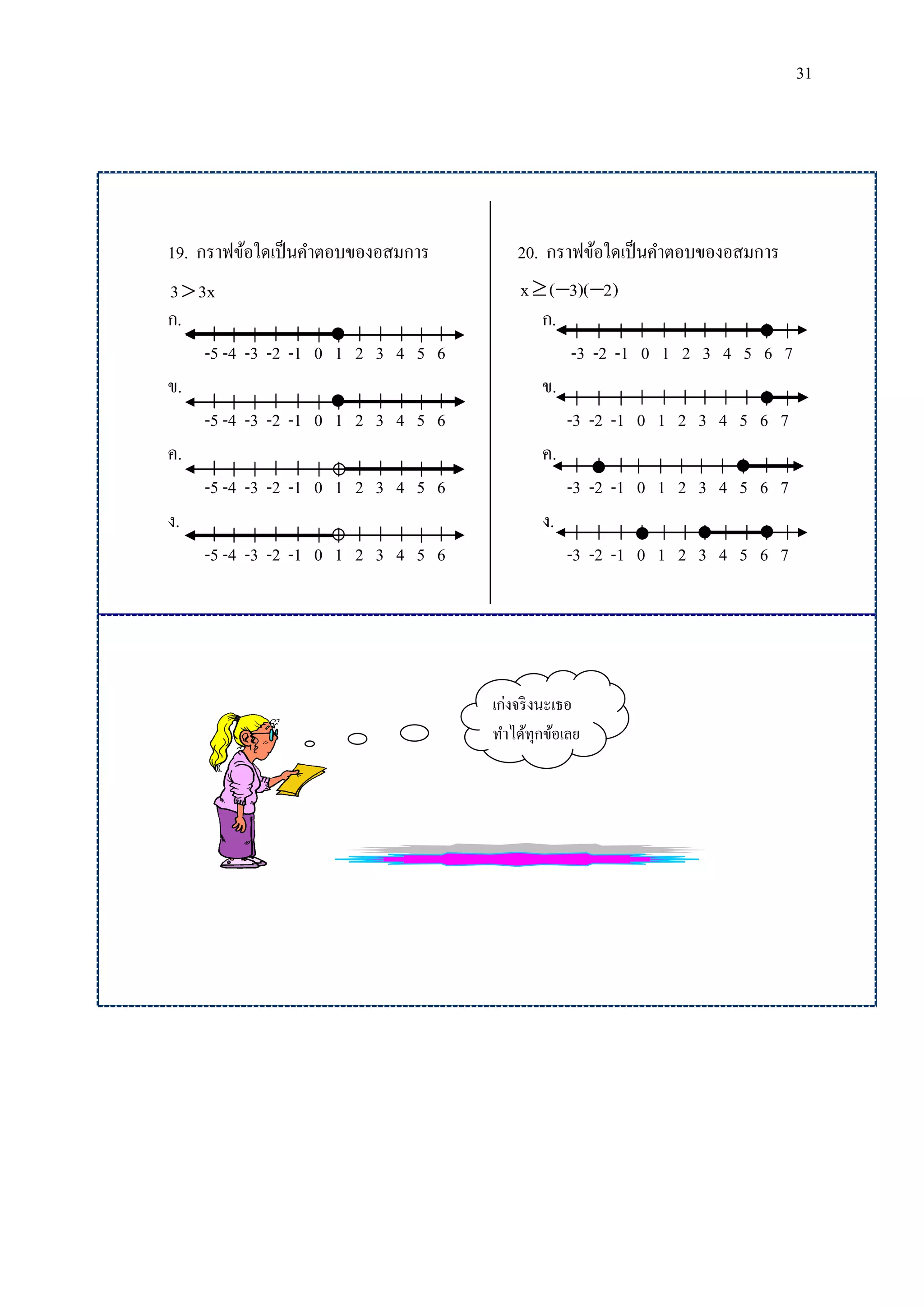 31

19. กราฟข้อใดเป็นคำตอบของอสมการ

$3 > 3x$

ก.

-5 -4 -3 -2 -1 0 1 2 3 4 5 6

ข.

-5 -4 -3 -2 -1 0 1 2 3 4 5 6

ค.

-5 -4 -3 -2 -1 0 1 2 3 4 5 6

ง.

-5 -4 -3 -2 -1 0 1 2 3 4 5 6

20. กราฟข้อใดเป็นคำตอบของอสมการ

$x \geq (-3)(-2)$

ก.

-3 -2 -1 0 1 2 3 4 5 6 7

ข.

-3 -2 -1 0 1 2 3 4 5 6 7

ค.

-3 -2 -1 0 1 2 3 4 5 6 7

ง.

-3 -2 -1 0 1 2 3 4 5 6 7

เก่งจริงนะเธอ
ทำได้ทุกข้อเลย